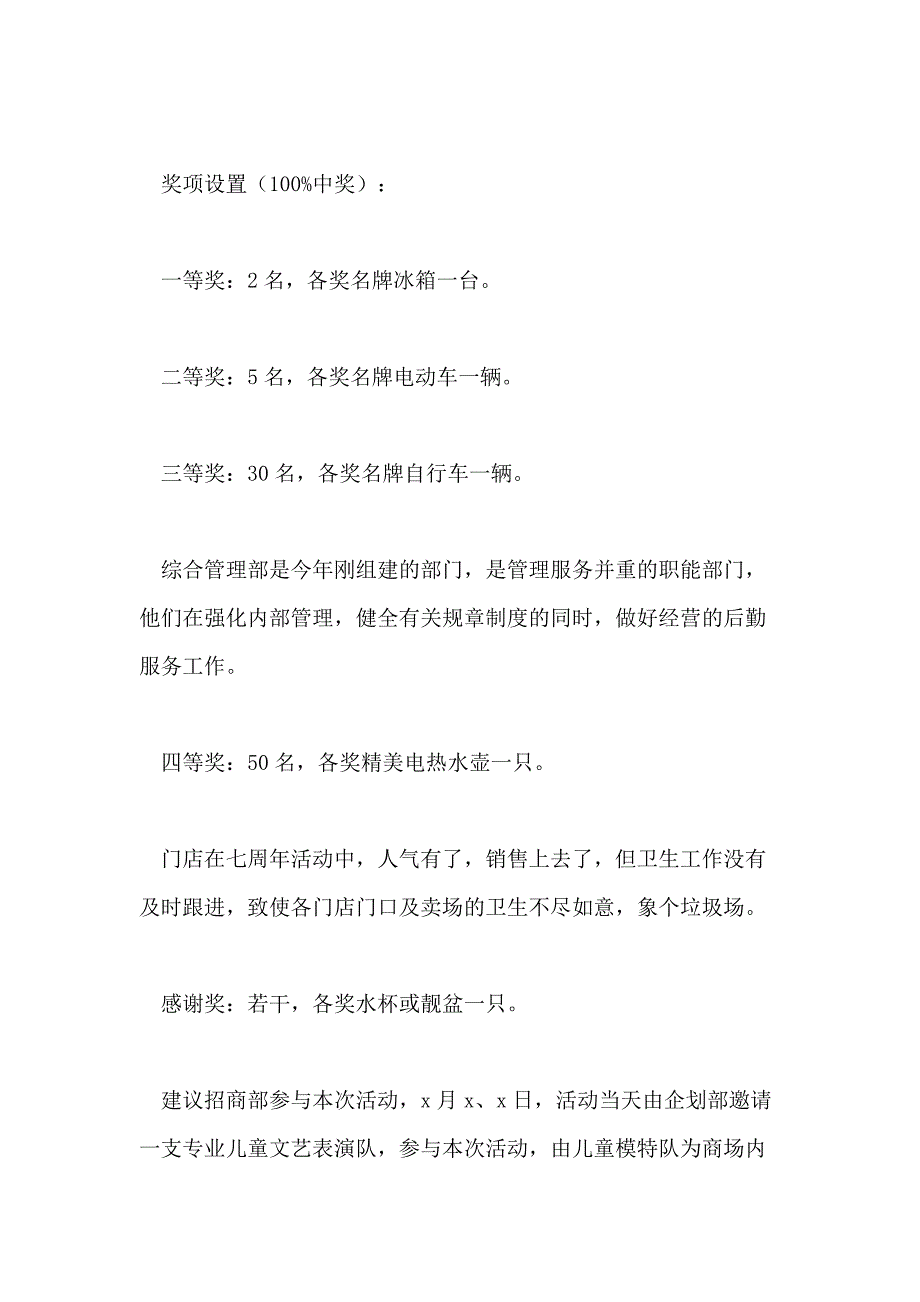 奖项设置（100%中奖）：

一等奖：2 名，各奖名牌冰箱一台。

二等奖：5 名，各奖名牌电动车一辆。

三等奖：30 名，各奖名牌自行车一辆。

综合管理部是今年刚组建的部门，是管理服务并重的职能部门，他们在强化内部管理，健全有关规章制度的同时，做好经营的后勤服务工作。

四等奖：50 名，各奖精美电热水壶一只。

门店在七周年活动中，人气有了，销售上去了，但卫生工作没有及时跟进，致使各门店门口及卖场的卫生不尽如意，象个垃圾场。

感谢奖：若干，各奖水杯或靓盆一只。

建议招商部参与本次活动，x 月 x、x 日，活动当天由企划部邀请一支专业儿童文艺表演队，参与本次活动，由儿童模特队为商场内